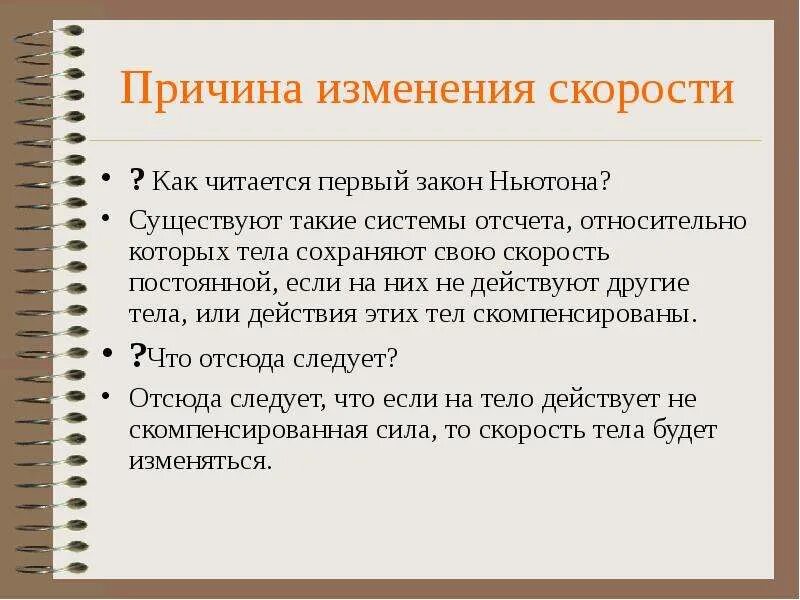 Причина изменения скорости

• ? Как читается первый закон Ньютона?

• Существуют такие системы отсчета, относительно которых тела сохраняют свою скорость постоянной, если на них не действуют другие тела, или действия этих тел скомпенсированы.

• ?Что отсюда следует?

• Отсюда следует, что если на тело действует не скомпенсированная сила, то скорость тела будет изменяться.